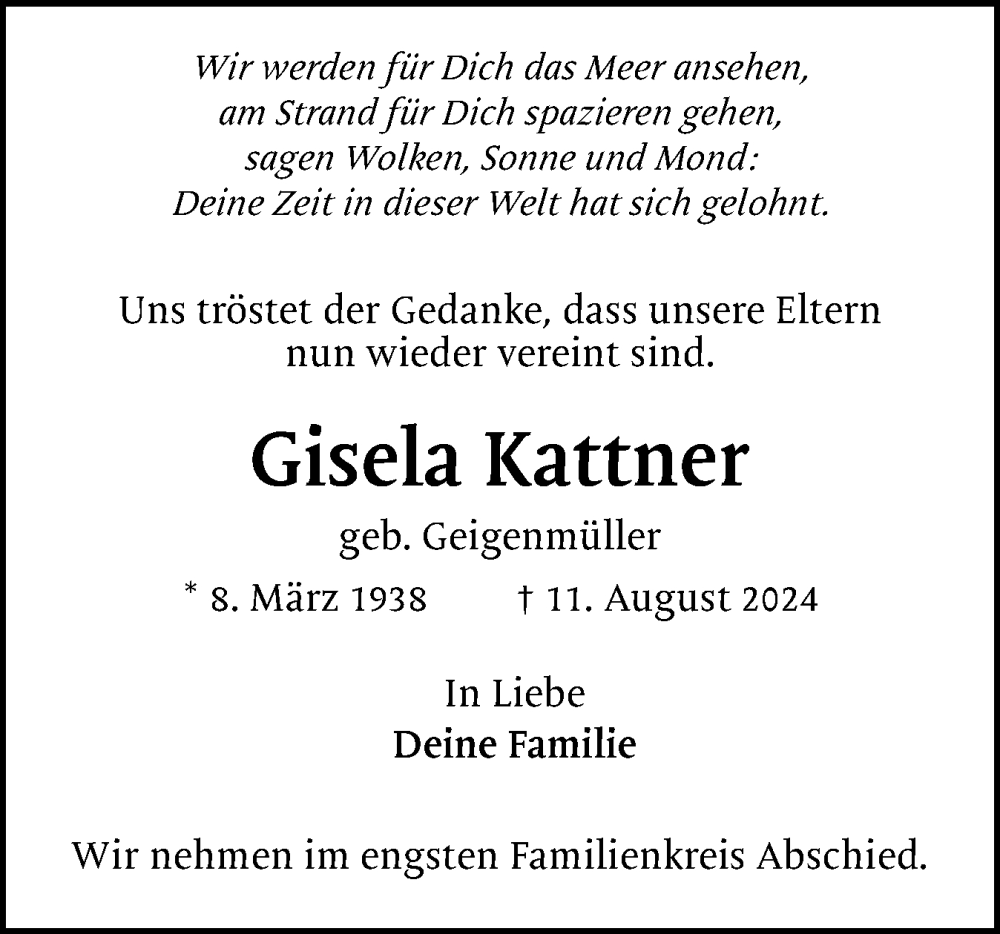 Wir werden für Dich das Meer ansehen,
am Strand für Dich spazieren gehen,
sagen Wolken, Sonne und Mond:
Deine Zeit in dieser Welt hat sich gelohnt.

Uns tröstet der Gedanke, dass unsere Eltern nun wieder vereint sind.

Gisela Kattner

geb. Geigenmüller

* 8. März 1938 † 11. August 2024

In Liebe
Deine Familie

Wir nehmen im engsten Familienkreis Abschied.